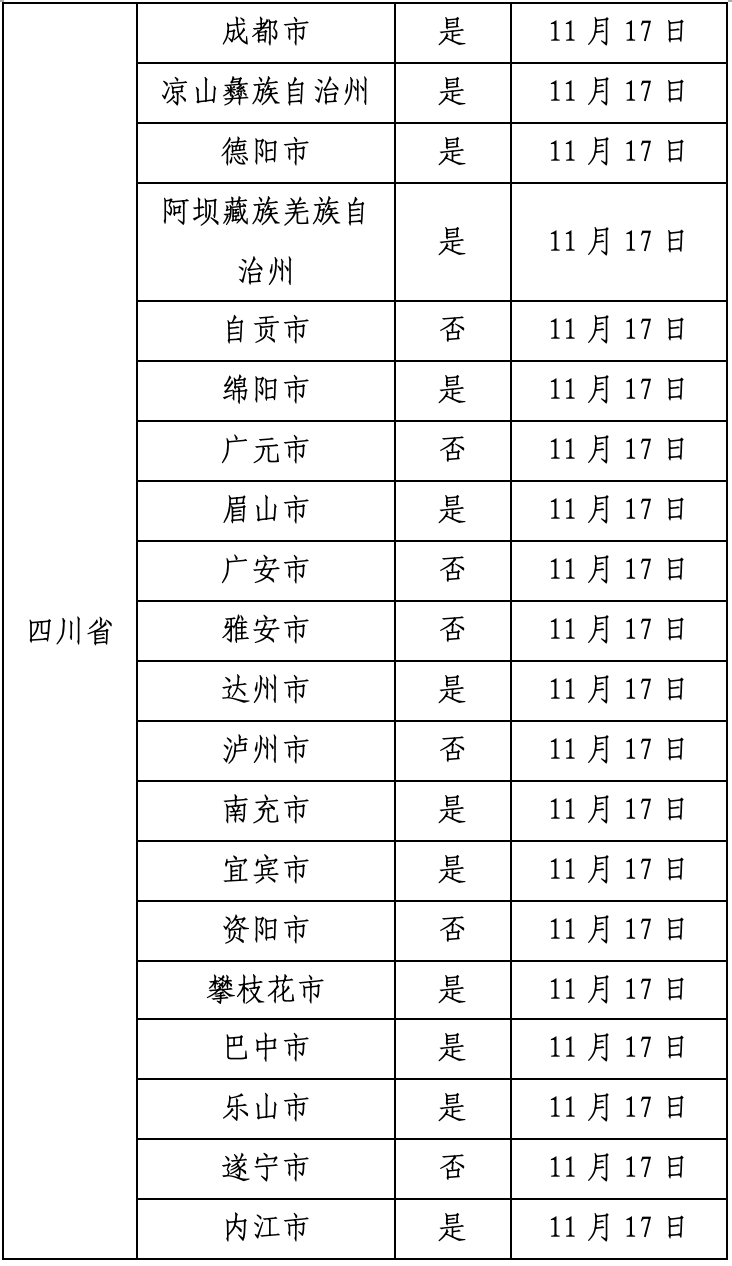 | 四川省 | 成都市 | 是 | 11月17日 |
|---|---|---|---|
|  | 凉山彝族自治州 | 是 | 11月17日 |
|  | 德阳市 | 是 | 11月17日 |
|  | 阿坝藏族羌族自治州 | 是 | 11月17日 |
|  | 自贡市 | 否 | 11月17日 |
|  | 绵阳市 | 是 | 11月17日 |
|  | 广元市 | 否 | 11月17日 |
|  | 眉山市 | 是 | 11月17日 |
|  | 广安市 | 否 | 11月17日 |
|  | 雅安市 | 否 | 11月17日 |
|  | 达州市 | 是 | 11月17日 |
|  | 泸州市 | 否 | 11月17日 |
|  | 南充市 | 是 | 11月17日 |
|  | 宜宾市 | 是 | 11月17日 |
|  | 资阳市 | 否 | 11月17日 |
|  | 攀枝花市 | 是 | 11月17日 |
|  | 巴中市 | 是 | 11月17日 |
|  | 乐山市 | 是 | 11月17日 |
|  | 遂宁市 | 否 | 11月17日 |
|  | 内江市 | 是 | 11月17日 |